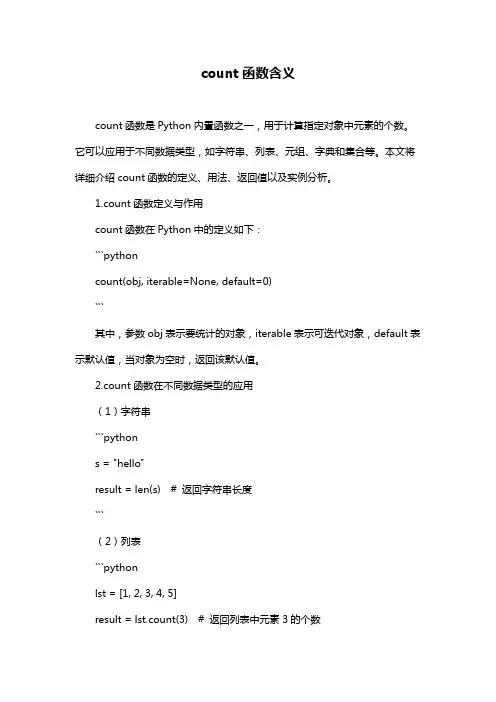 count 函数含义

count 函数是 Python 内置函数之一，用于计算指定对象中元素的个数。它可以应用于不同数据类型，如字符串、列表、元组、字典和集合等。本文将详细介绍 count 函数的定义、用法、返回值以及实例分析。

1.count 函数定义与作用

count 函数在 Python 中的定义如下：

```python

count(obj, iterable=None, default=0)

```

其中，参数 obj 表示要统计的对象，iterable 表示可迭代对象，default 表示默认值，当对象为空时，返回该默认值。

2.count 函数在不同数据类型的应用

（1）字符串

```python

s = "hello"

result = len(s)   # 返回字符串长度

```

（2）列表

```python

lst = [1, 2, 3, 4, 5]

result = lst.count(3)   # 返回列表中元素 3 的个数